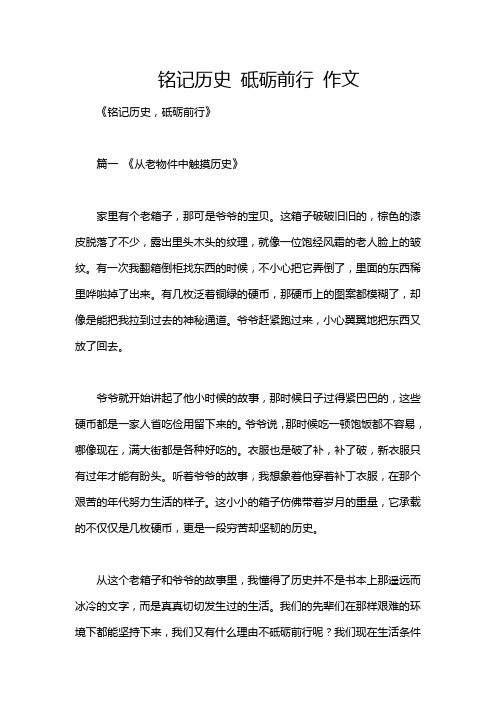 铭记历史 砥砺前行 作文

《铭记历史，砥砺前行》

篇一 《从老物件中触摸历史》

家里有个老箱子，那可是爷爷的宝贝。这箱子破破旧旧的，棕色的漆皮脱落了不少，露出里头木头的纹理，就像一位饱经风霜的老人脸上的皱纹。有一次我翻箱倒柜找东西的时候，不小心把它弄倒了，里面的东西稀里哗啦掉了出来。有几枚泛着铜绿的硬币，那硬币上的图案都模糊了，却像是能把我拉到过去的神秘通道。爷爷赶紧跑过来，小心翼翼地把东西又放了回去。

爷爷就开始讲起了他小时候的故事，那时候日子过得紧巴巴的，这些硬币都是一家人省吃俭用留下来的。爷爷说，那时候吃一顿饱饭都不容易，哪像现在，满大街都是各种好吃的。衣服也是破了补，补了破，新衣服只有过年才能有盼头。听着爷爷的故事，我想象着他穿着补丁衣服，在那个艰苦的年代努力生活的样子。这小小的箱子仿佛带着岁月的重量，它承载的不仅仅是几枚硬币，更是一段穷苦却坚韧的历史。

从这个老箱子和爷爷的故事里，我懂得了历史并不是书本上那遥远而冰冷的文字，而是真真切切发生过的生活。我们的先辈们在那样艰难的环境下都能坚持下来，我们又有什么理由不砥砺前行呢？我们现在生活条件